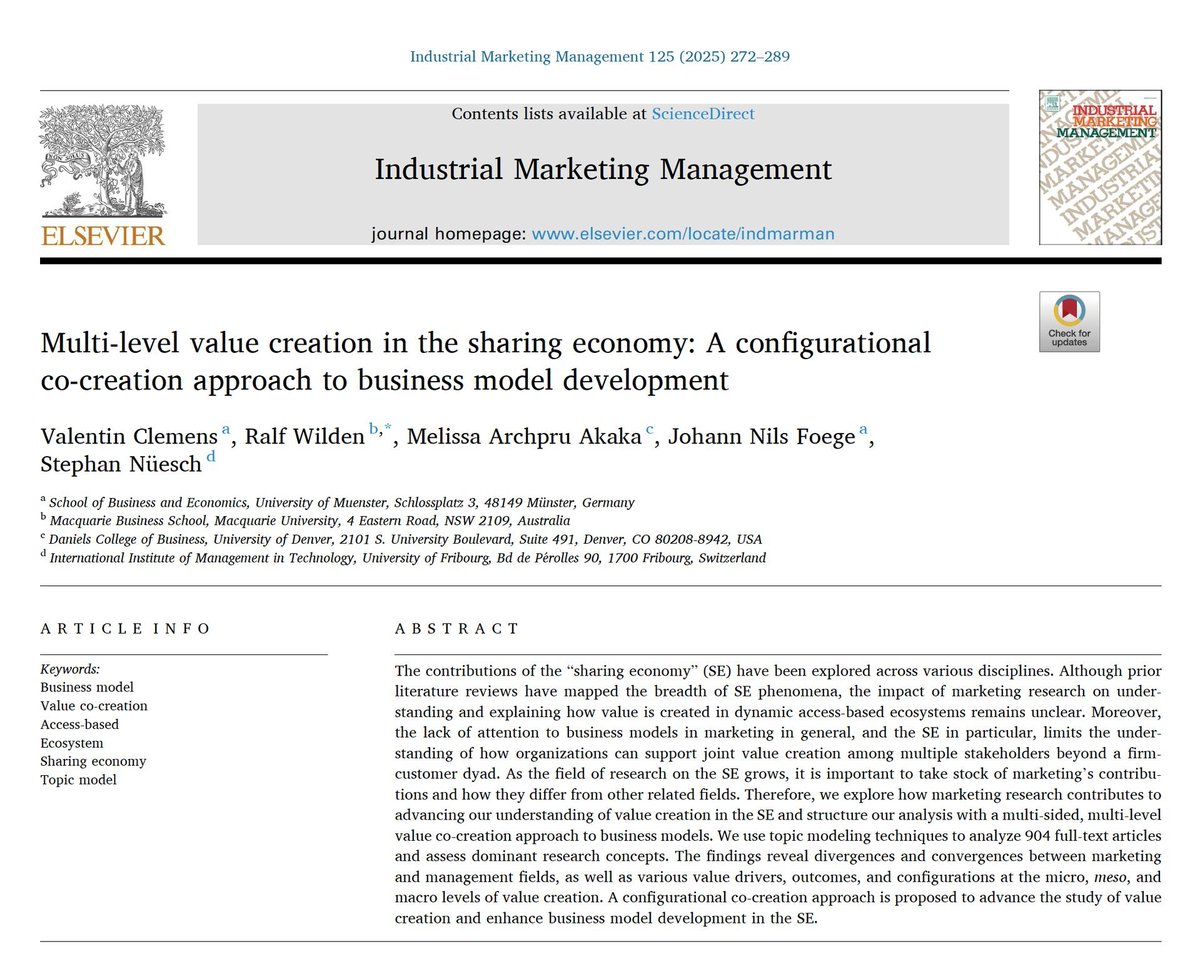 Industrial Marketing Management 125 (2025) 272–289

ELSEVIER

Contents lists available at ScienceDirect

Industrial Marketing Management

journal homepage: www.elsevier.com/locate/indmarman

INDUSTRIAL MARKETING MANAGEMENT

Check for updates

Multi-level value creation in the sharing economy: A configurational co-creation approach to business model development

Valentin Clemens $^{a}$, Ralf Wilden $^{b,*}$, Melissa Archpru Akaka $^{c}$, Johann Nils Foege $^{a}$, Stephan Nüesch $^{d}$

$^{a}$ School of Business and Economics, University of Muenster, Schlossplatz 3, 48149 Münster, Germany
$^{b}$ Macquarie Business School, Macquarie University, 4 Eastern Road, NSW 2109, Australia
$^{c}$ Daniels College of Business, University of Denver, 2101 S. University Boulevard, Suite 491, Denver, CO 80208-8942, USA
$^{d}$ International Institute of Management in Technology, University of Fribourg, Bd de Pérolles 90, 1700 Fribourg, Switzerland

ARTICLE INFO

Keywords:
Business model
Value co-creation
Access-based
Ecosystem
Sharing economy
Topic model

ABSTRACT

The contributions of the "sharing economy" (SE) have been explored across various disciplines. Although prior literature reviews have mapped the breadth of SE phenomena, the impact of marketing research on understanding and explaining how value is created in dynamic access-based ecosystems remains unclear. Moreover, the lack of attention to business models in marketing in general, and the SE in particular, limits the understanding of how organizations can support joint value creation among multiple stakeholders beyond a firm-customer dyad. As the field of research on the SE grows, it is important to take stock of marketing's contributions and how they differ from other related fields. Therefore, we explore how marketing research contributes to advancing our understanding of value creation in the SE and structure our analysis with a multi-sided, multi-level value co-creation approach to business models. We use topic modeling techniques to analyze 904 full-text articles and assess dominant research concepts. The findings reveal divergences and convergences between marketing and management fields, as well as various value drivers, outcomes, and configurations at the micro, meso, and macro levels of value creation. A configurational co-creation approach is proposed to advance the study of value creation and enhance business model development in the SE.